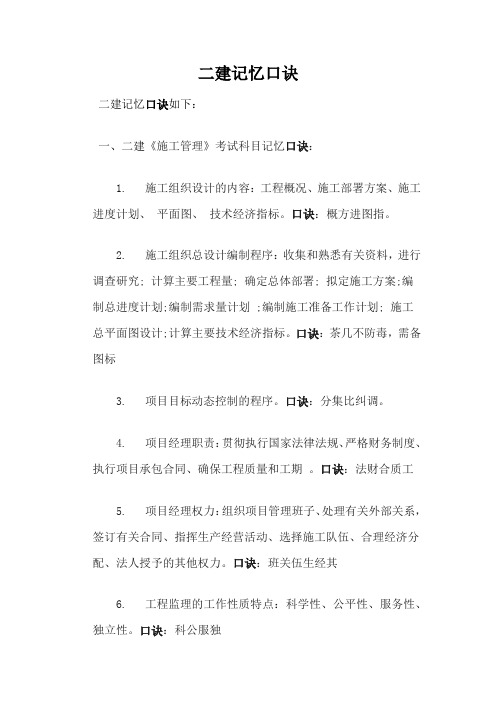 二建记忆口诀

二建记忆口诀如下：

一、二建《施工管理》考试科目记忆口诀：

1. 施工组织设计的内容：工程概况、施工部署方案、施工进度计划、 平面图、 技术经济指标。口诀：概方进图指。

2. 施工组织总设计编制程序：收集和熟悉有关资料，进行调查研究；计算主要工程量；确定总体部署；拟定施工方案；编制总进度计划；编制需求量计划 ；编制施工准备工作计划；施工总平面图设计；计算主要技术经济指标。口诀：茶几不防毒，需备图标

3. 项目目标动态控制的程序。口诀：分集比纠调。

4. 项目经理职责：贯彻执行国家法律法规、严格财务制度、执行项目承包合同、确保工程质量和工期 。口诀：法财合质工

5. 项目经理权力：组织项目管理班子、处理有关外部关系，签订有关合同、指挥生产经营活动、选择施工队伍、合理经济分配、法人授予的其他权力。口诀：班关伍生经其

6. 工程监理的工作性质特点：科学性、公平性、服务性、独立性。口诀：科公服独